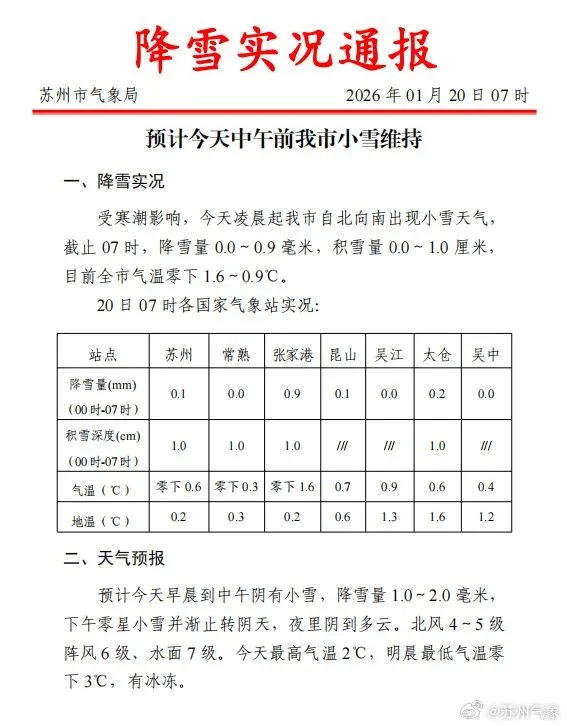 降雪实况通报

苏州市气象局　　2026 年 01 月 20 日 07 时

预计今天中午前我市小雪维持

一、降雪实况

受寒潮影响，今天凌晨起我市自北向南出现小雪天气，截止 07 时，降雪量 0.0～0.9 毫米，积雪量 0.0～1.0 厘米，目前全市气温零下 1.6～0.9℃。

20 日 07 时各国家气象站实况:

| 站点 | 苏州 | 常熟 | 张家港 | 昆山 | 吴江 | 太仓 | 吴中 |
|---|---|---|---|---|---|---|---|
| 降雪量(mm)（00 时-07 时） | 0.1 | 0.0 | 0.9 | 0.1 | 0.0 | 0.2 | 0.0 |
| 积雪深度(cm)（00 时-07 时） | 1.0 | 1.0 | 1.0 | /// | /// | 1.0 | /// |
| 气温（℃） | 零下 0.6 | 零下 0.3 | 零下 1.6 | 0.7 | 0.9 | 0.6 | 0.4 |
| 地温（℃） | 0.2 | 0.3 | 0.2 | 0.6 | 1.3 | 1.6 | 1.2 |

二、天气预报

预计今天早晨到中午阴有小雪，降雪量 1.0～2.0 毫米，下午零星小雪并渐止转阴天，夜里阴到多云。北风 4～5 级阵风 6 级、水面 7 级。今天最高气温 2℃，明晨最低气温零下 3℃，有冰冻。

@苏州气象